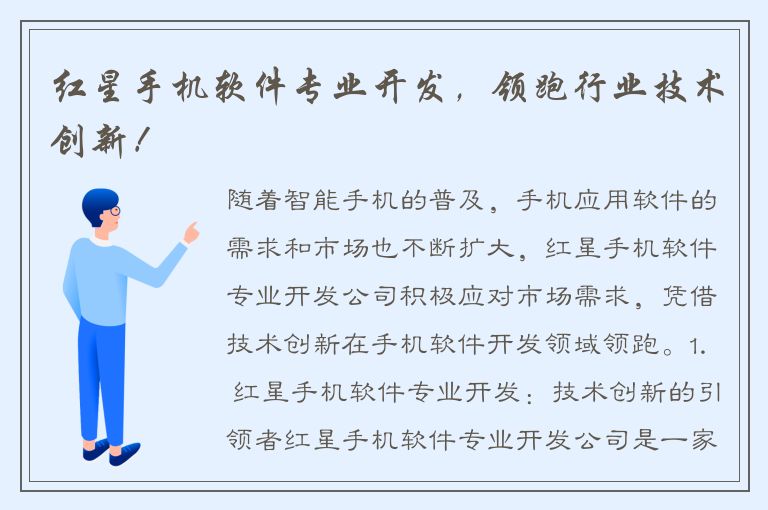 红星手机软件专业开发，领跑行业技术创新！

随着智能手机的普及，手机应用软件的需求和市场也不断扩大，红星手机软件专业开发公司积极应对市场需求，凭借技术创新在手机软件开发领域领跑。1. 红星手机软件专业开发：技术创新的引领者红星手机软件专业开发公司是一家